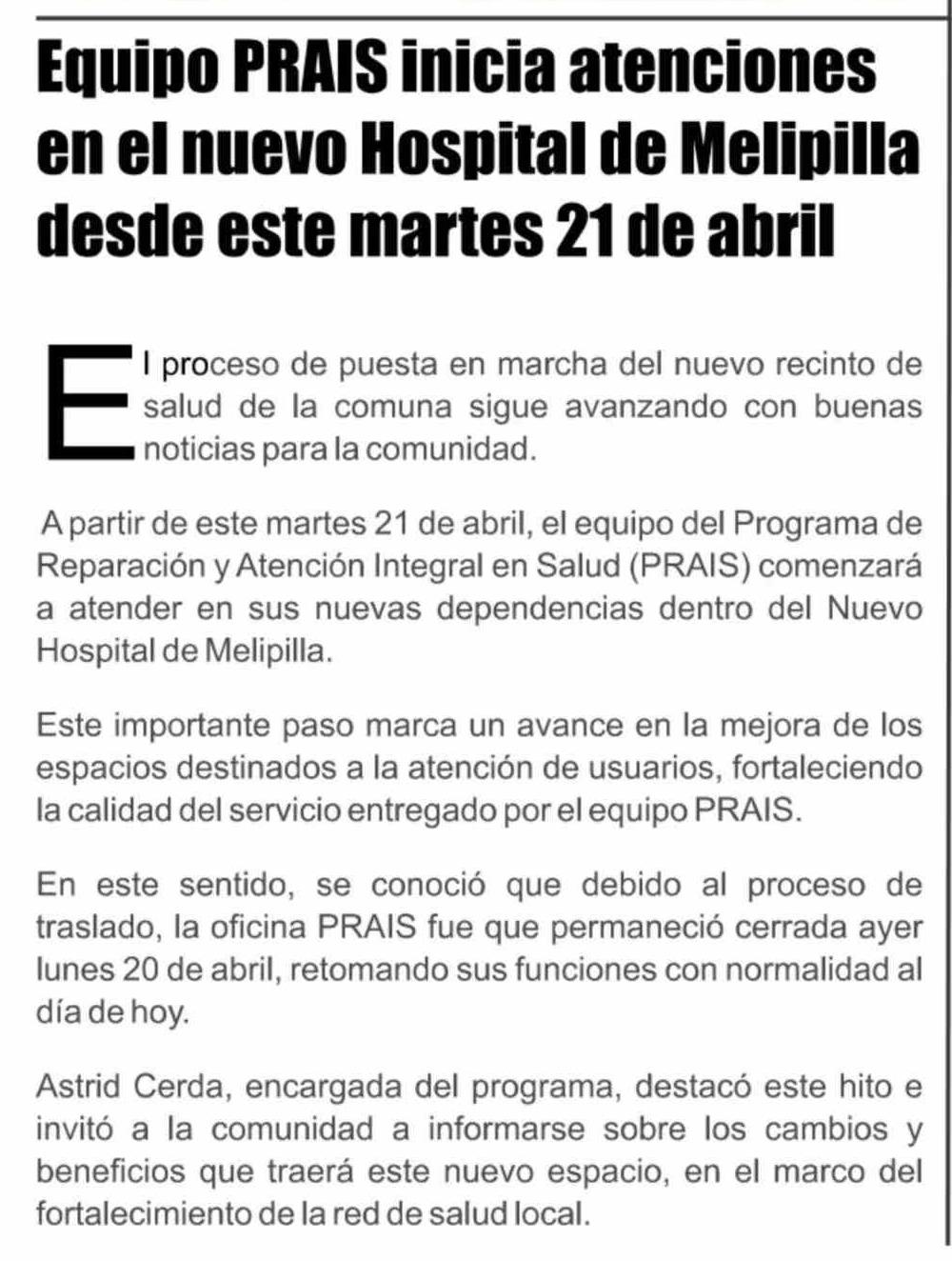 Equipo PRAIS inicia atenciones en el nuevo Hospital de Melipilla desde este martes 21 de abril

El proceso de puesta en marcha del nuevo recinto de salud de la comuna sigue avanzando con buenas noticias para la comunidad.

A partir de este martes 21 de abril, el equipo del Programa de Reparación y Atención Integral en Salud (PRAIS) comenzará a atender en sus nuevas dependencias dentro del Nuevo Hospital de Melipilla.

Este importante paso marca un avance en la mejora de los espacios destinados a la atención de usuarios, fortaleciendo la calidad del servicio entregado por el equipo PRAIS.

En este sentido, se conoció que debido al proceso de traslado, la oficina PRAIS fue que permaneció cerrada ayer lunes 20 de abril, retomando sus funciones con normalidad al día de hoy.

Astrid Cerda, encargada del programa, destacó este hito e invitó a la comunidad a informarse sobre los cambios y beneficios que traerá este nuevo espacio, en el marco del fortalecimiento de la red de salud local.